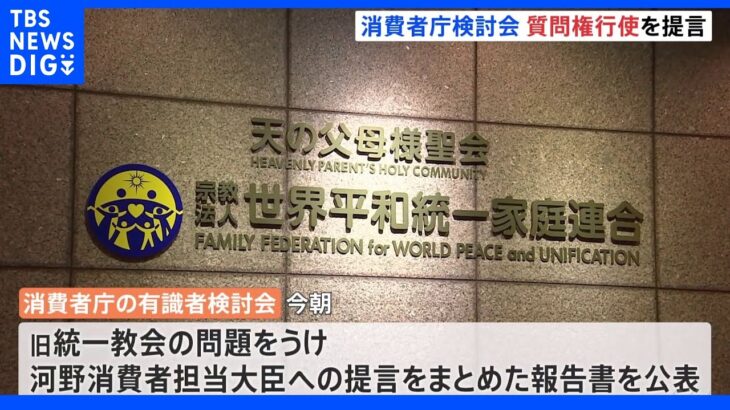 TBS NEWS DIG

消費者庁検討会 質問権行使を提言

天の父母様聖会
HEAVENLY PARENT'S HOLY COMMUNITY
宗教法人 世界平和統一家庭連合
FAMILY FEDERATION for WORLD PEACE and UNIFICATION

消費者庁の有識者検討会 今朝

旧統一教会の問題をうけ
河野消費者担当大臣への提言をまとめた報告書を公表